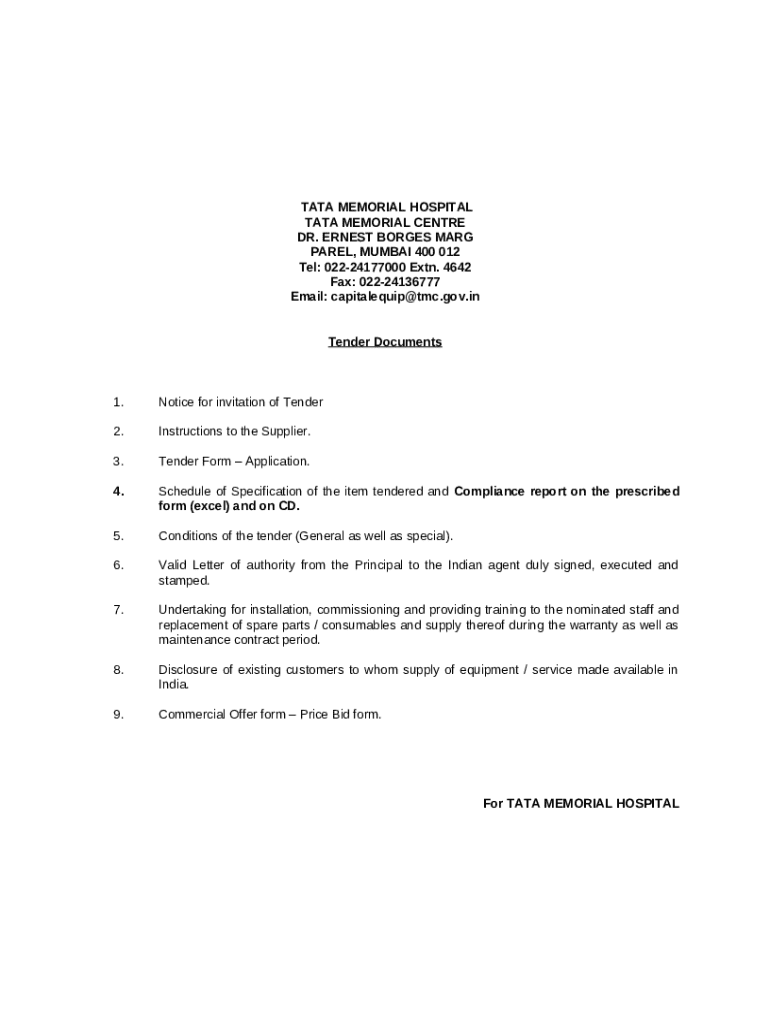 TATA MEMORIAL HOSPITAL
TATA MEMORIAL CENTRE
DR. ERNEST BORGES MARG
PAREL, MUMBAI 400 012
Tel: 022-24177000 Extn. 4642
Fax: 022-24136777
Email: capitalequip@tmc.gov.in

Tender Documents

1. Notice for invitation of Tender

2. Instructions to the Supplier.

3. Tender Form – Application.

4. Schedule of Specification of the item tendered and Compliance report on the prescribed form (excel) and on CD.

5. Conditions of the tender (General as well as special).

6. Valid Letter of authority from the Principal to the Indian agent duly signed, executed and stamped.

7. Undertaking for installation, commissioning and providing training to the nominated staff and replacement of spare parts / consumables and supply thereof during the warranty as well as maintenance contract period.

8. Disclosure of existing customers to whom supply of equipment / service made available in India.

9. Commercial Offer form – Price Bid form.

For TATA MEMORIAL HOSPITAL